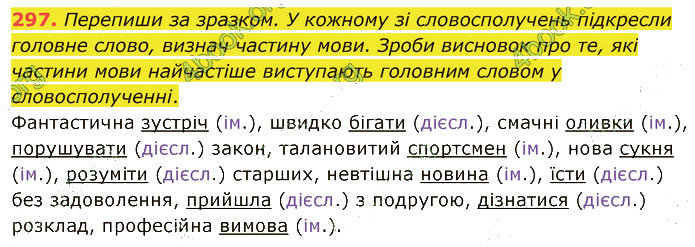 297. Перепиши за зразком. У кожному зі словосполучень підкресли головне слово, визнач частину мови. Зроби висновок про те, які частини мови найчастіше виступають головним словом у словосполученні.

Фантастична зустріч (ім.), швидко бігати (дієсл.), смачні оливки (ім.), порушувати (дієсл.) закон, талановитий спортсмен (ім.), нова сукня (ім.), розуміти (дієсл.) старших, невтішна новина (ім.), їсти (дієсл.) без задоволення, прийшла (дієсл.) з подругою, дізнатися (дієсл.) розклад, професійна вимова (ім.).